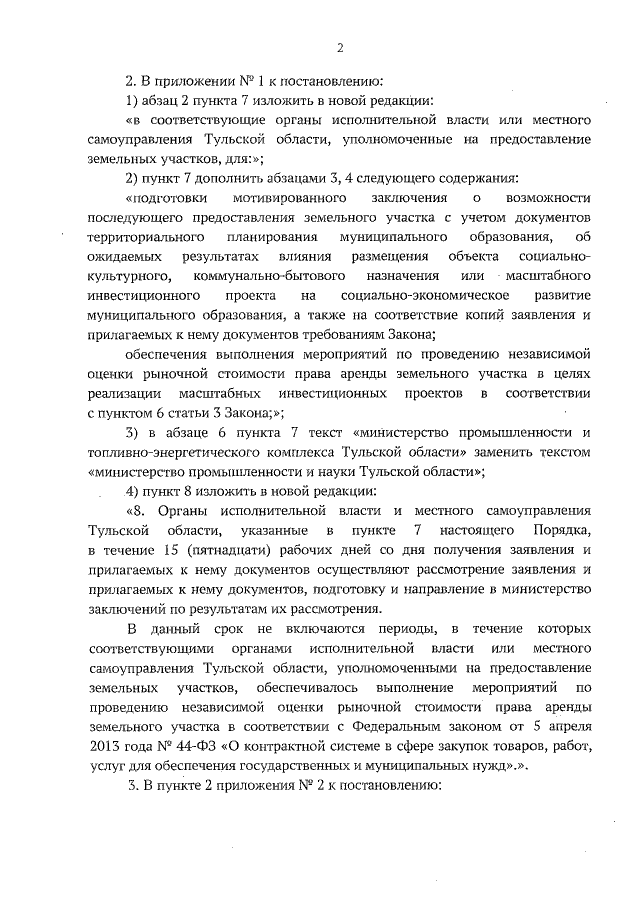 2

2. В приложении № 1 к постановлению:

1) абзац 2 пункта 7 изложить в новой редакции:

«в соответствующие органы исполнительной власти или местного самоуправления Тульской области, уполномоченные на предоставление земельных участков, для:»;

2) пункт 7 дополнить абзацами 3, 4 следующего содержания:

«подготовки мотивированного заключения о возможности последующего предоставления земельного участка с учетом документов территориального планирования муниципального образования, об ожидаемых результатах влияния размещения объекта социально-культурного, коммунально-бытового назначения или масштабного инвестиционного проекта на социально-экономическое развитие муниципального образования, а также на соответствие копий заявления и прилагаемых к нему документов требованиям Закона;

обеспечения выполнения мероприятий по проведению независимой оценки рыночной стоимости права аренды земельного участка в целях реализации масштабных инвестиционных проектов в соответствии с пунктом 6 статьи 3 Закона;»;

3) в абзаце 6 пункта 7 текст «министерство промышленности и топливно-энергетического комплекса Тульской области» заменить текстом «министерство промышленности и науки Тульской области»;

4) пункт 8 изложить в новой редакции:

«8. Органы исполнительной власти и местного самоуправления Тульской области, указанные в пункте 7 настоящего Порядка, в течение 15 (пятнадцати) рабочих дней со дня получения заявления и прилагаемых к нему документов осуществляют рассмотрение заявления и прилагаемых к нему документов, подготовку и направление в министерство заключений по результатам их рассмотрения.

В данный срок не включаются периоды, в течение которых соответствующими органами исполнительной власти или местного самоуправления Тульской области, уполномоченными на предоставление земельных участков, обеспечивалось выполнение мероприятий по проведению независимой оценки рыночной стоимости права аренды земельного участка в соответствии с Федеральным законом от 5 апреля 2013 года № 44-ФЗ «О контрактной системе в сфере закупок товаров, работ, услуг для обеспечения государственных и муниципальных нужд».».

3. В пункте 2 приложения № 2 к постановлению: